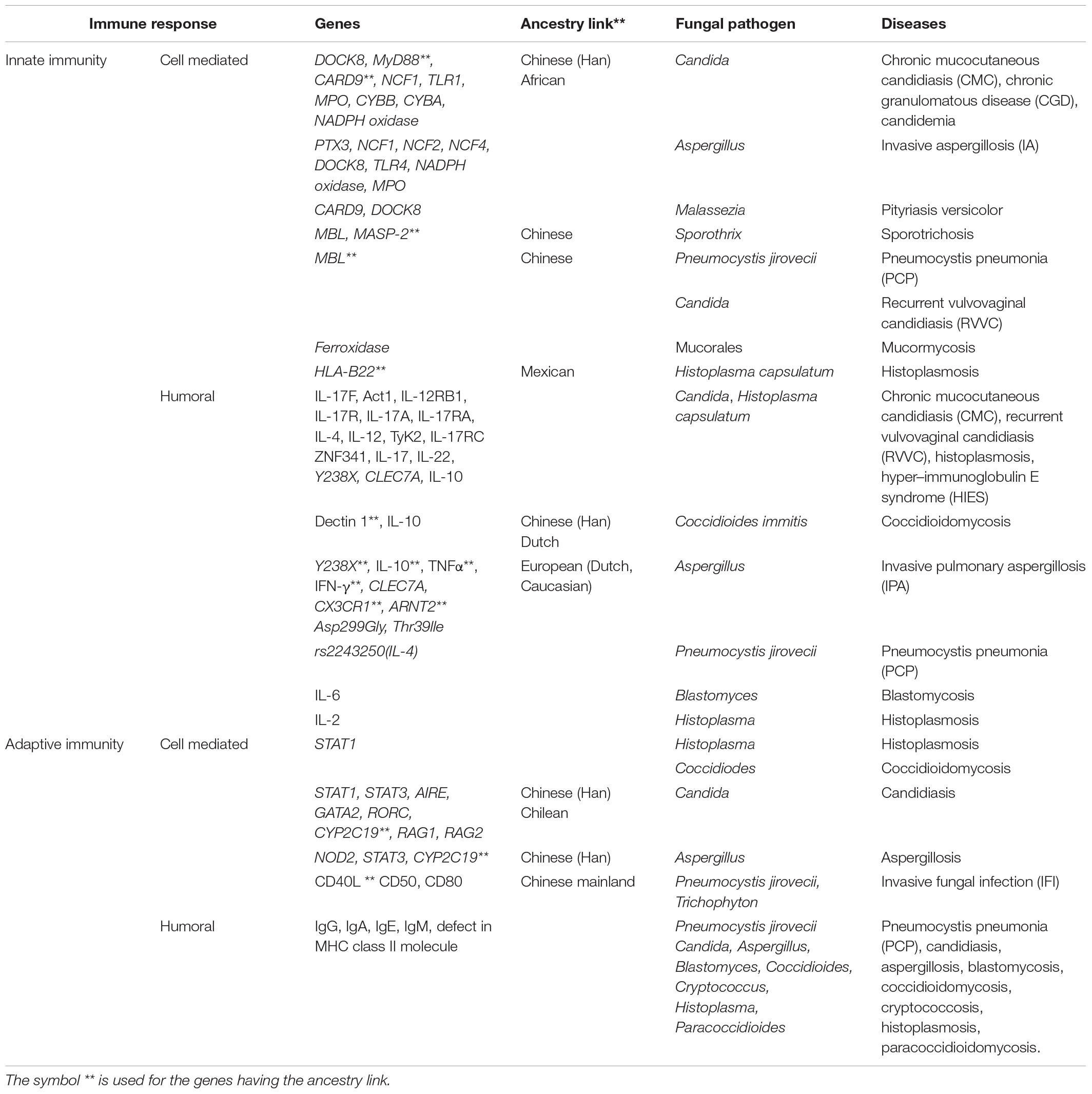 | Immune response | | Genes | Ancestry link** | Fungal pathogen | Diseases |
|---|---|---|---|---|---|
| Innate immunity | Cell mediated | DOCK8, MyD88**, CARD9**, NCF1, TLR1, MPO, CYBB, CYBA, NADPH oxidase | Chinese (Han) African | Candida | Chronic mucocutaneous candidiasis (CMC), chronic granulomatous disease (CGD), candidemia |
| | | PTX3, NCF1, NCF2, NCF4, DOCK8, TLR4, NADPH oxidase, MPO | | Aspergillus | Invasive aspergillosis (IA) |
| | | CARD9, DOCK8 | | Malassezia | Pityriasis versicolor |
| | | MBL, MASP-2** | Chinese | Sporothrix | Sporotrichosis |
| | | MBL** | Chinese | Pneumocystis jirovecii | Pneumocystis pneumonia (PCP) |
| | | | | Candida | Recurrent vulvovaginal candidiasis (RVVC) |
| | | Ferroxidase | | Mucorales | Mucormycosis |
| | | HLA-B22** | Mexican | Histoplasma capsulatum | Histoplasmosis |
| | Humoral | IL-17F, Act1, IL-12RB1, IL-17R, IL-17A, IL-17RA, IL-4, IL-12, TyK2, IL-17RC ZNF341, IL-17, IL-22, Y238X, CLEC7A, IL-10 | | Candida, Histoplasma capsulatum | Chronic mucocutaneous candidiasis (CMC), recurrent vulvovaginal candidiasis (RVVC), histoplasmosis, hyper–immunoglobulin E syndrome (HIES) |
| | | Dectin 1**, IL-10 | Chinese (Han) Dutch | Coccidioides immitis | Coccidioidomycosis |
| | | Y238X**, IL-10**, TNFα**, IFN-γ**, CLEC7A, CX3CR1**, ARNT2** Asp299Gly, Thr39Ile | European (Dutch, Caucasian) | Aspergillus | Invasive pulmonary aspergillosis (IPA) |
| | | rs2243250(IL-4) | | Pneumocystis jirovecii | Pneumocystis pneumonia (PCP) |
| | | IL-6 | | Blastomyces | Blastomycosis |
| | | IL-2 | | Histoplasma | Histoplasmosis |
| Adaptive immunity | Cell mediated | STAT1 | | Histoplasma | Histoplasmosis |
| | | | | Coccidiodes | Coccidioidomycosis |
| | | STAT1, STAT3, AIRE, GATA2, RORC, CYP2C19**, RAG1, RAG2 | Chinese (Han) Chilean | Candida | Candidiasis |
| | | NOD2, STAT3, CYP2C19** | Chinese (Han) | Aspergillus | Aspergillosis |
| | | CD40L ** CD50, CD80 | Chinese mainland | Pneumocystis jirovecii, Trichophyton | Invasive fungal infection (IFI) |
| | Humoral | IgG, IgA, IgE, IgM, defect in MHC class II molecule | | Pneumocystis jirovecii Candida, Aspergillus, Blastomyces, Coccidioides, Cryptococcus, Histoplasma, Paracoccidioides | Pneumocystis pneumonia (PCP), candidiasis, aspergillosis, blastomycosis, coccidioidomycosis, cryptococcosis, histoplasmosis, paracoccidioidomycosis. |

The symbol ** is used for the genes having the ancestry link.